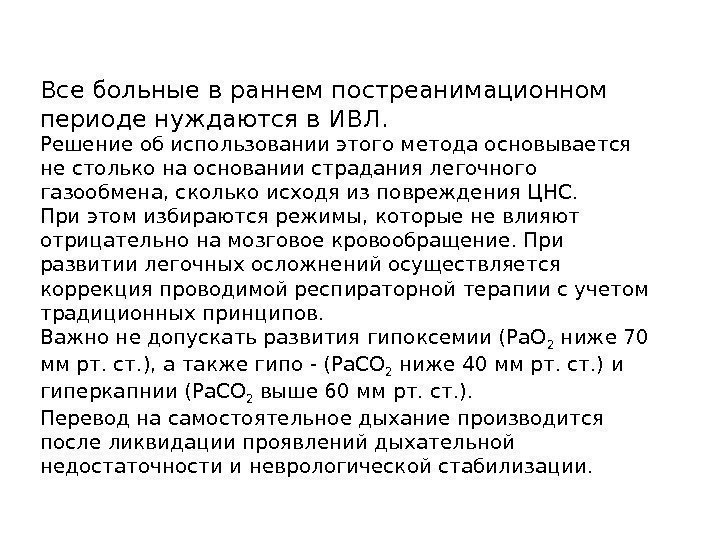 Все больные в раннем постреанимационном периоде нуждаются в ИВЛ.

Решение об использовании этого метода основывается не столько на основании страдания легочного газообмена, сколько исходя из повреждения ЦНС.

При этом избираются режимы, которые не влияют отрицательно на мозговое кровообращение. При развитии легочных осложнений осуществляется коррекция проводимой респираторной терапии с учетом традиционных принципов.

Важно не допускать развития гипоксемии ($PaO_2$ ниже 70 мм рт. ст.), а также гипо - ($PaCO_2$ ниже 40 мм рт. ст.) и гиперкапнии ($PaCO_2$ выше 60 мм рт. ст.).

Перевод на самостоятельное дыхание производится после ликвидации проявлений дыхательной недостаточности и неврологической стабилизации.